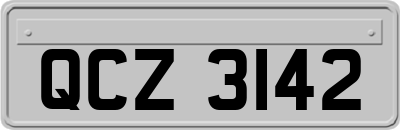 QCZ 3142